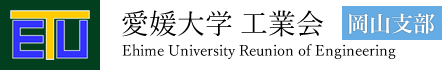 ETU

愛媛大学 工業会

岡山支部

Ehime University Reunion of Engineering